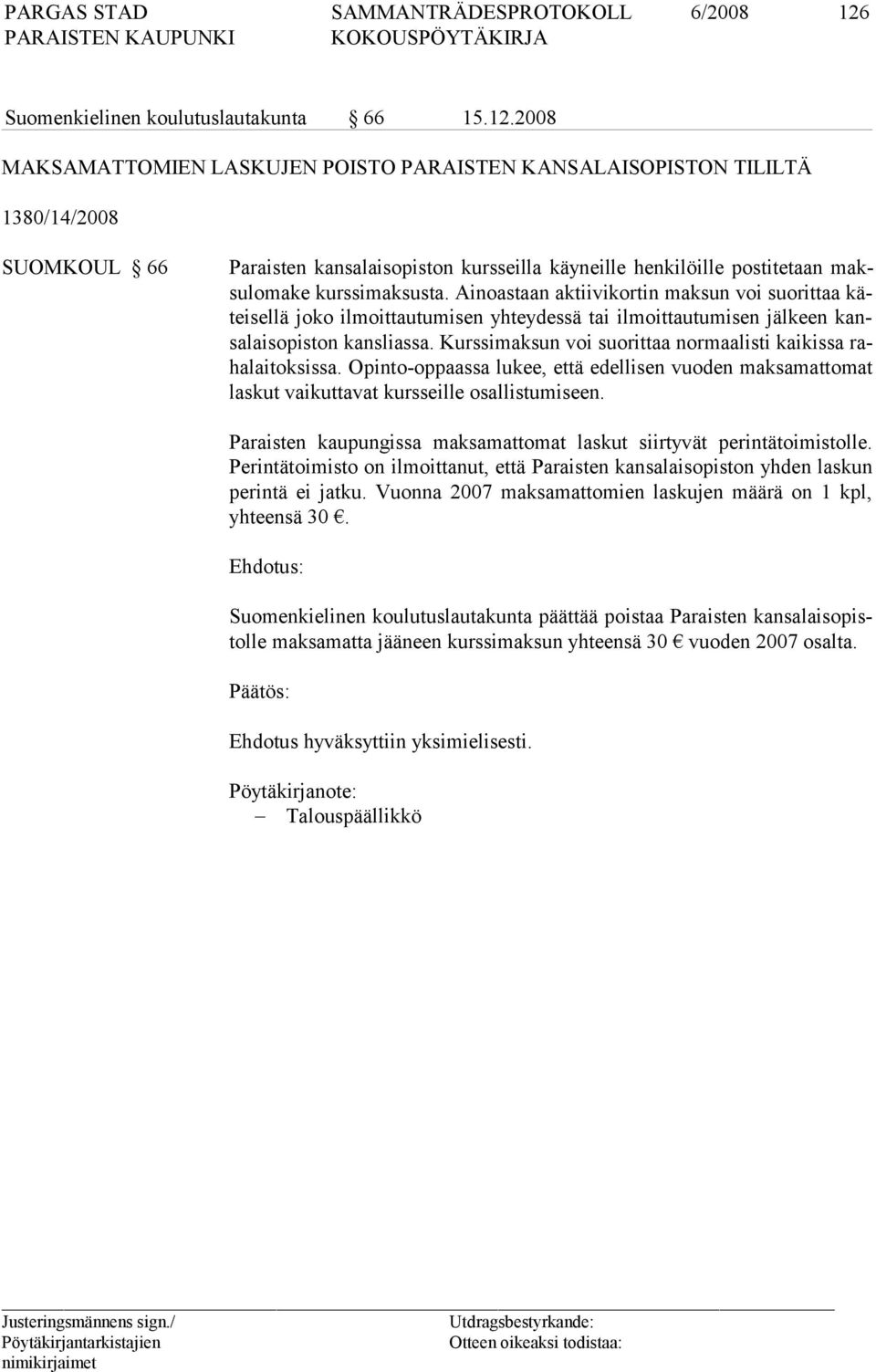 PARGAS STAD SAMMANTRÄDESPROTOKOLL 6/2008 126
PARAISTEN KAUPUNKI KOKOUSPÖYTÄKIRJA

Suomenkielinen koulutuslautakunta § 66 15.12.2008

MAKSAMATTOMIEN LASKUJEN POISTO PARAISTEN KANSALAISOPISTON TILILTÄ

1380/14/2008

SUOMKOUL § 66

Paraisten kansalaisopiston kursseilla käyneille henkilöille postitetaan maksulomake kurssimaksusta. Ainoastaan aktiivikortin maksun voi suorittaa käteisellä joko ilmoittautumisen yhteydessä tai ilmoittautumisen jälkeen kansalaisopiston kansliassa. Kurssimaksun voi suorittaa normaalisti kaikissa rahalaitoksissa. Opinto-oppaassa lukee, että edellisen vuoden maksamattomat laskut vaikuttavat kursseille osallistumiseen.

Paraisten kaupungissa maksamattomat laskut siirtyvät perintätoimistolle. Perintätoimisto on ilmoittanut, että Paraisten kansalaisopiston yhden laskun perintä ei jatku. Vuonna 2007 maksamattomien laskujen määrä on 1 kpl, yhteensä 30 €.

Ehdotus:

Suomenkielinen koulutuslautakunta päättää poistaa Paraisten kansalaisopistolle maksamatta jääneen kurssimaksun yhteensä 30 € vuoden 2007 osalta.

Päätös:

Ehdotus hyväksyttiin yksimielisesti.

Pöytäkirjanote:
– Talouspäällikkö

Justeringsmännens sign./
Pöytäkirjantarkistajien
nimikirjaimet

Utdragsbestyrkande:
Otteen oikeaksi todistaa: